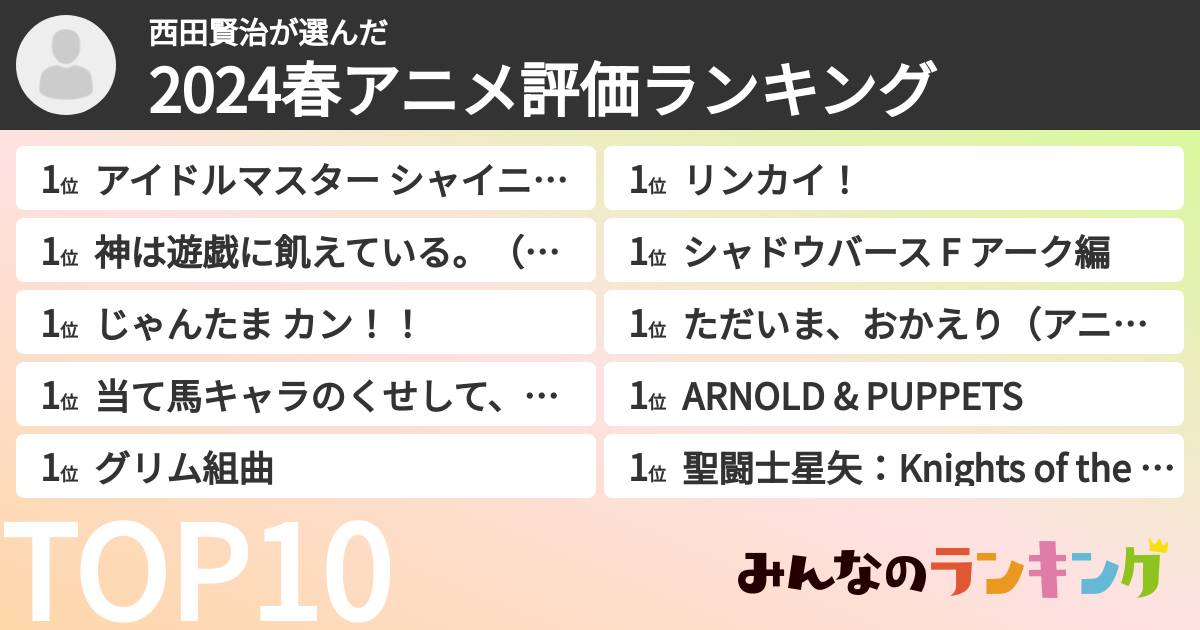 西田賢治が選んだ
2024春アニメ評価ランキング

1位 アイドルマスター シャイニ…

1位 神は遊戯に飢えている。（…

1位 じゃんたま カン！！

1位 当て馬キャラのくせして、…

1位 グリム組曲

1位 リンカイ！

1位 シャドウバース F アーク編

1位 ただいま、おかえり（アニ…

1位 ARNOLD & PUPPETS

1位 聖闘士星矢：Knights of the …

TOP10

みんなのランキング